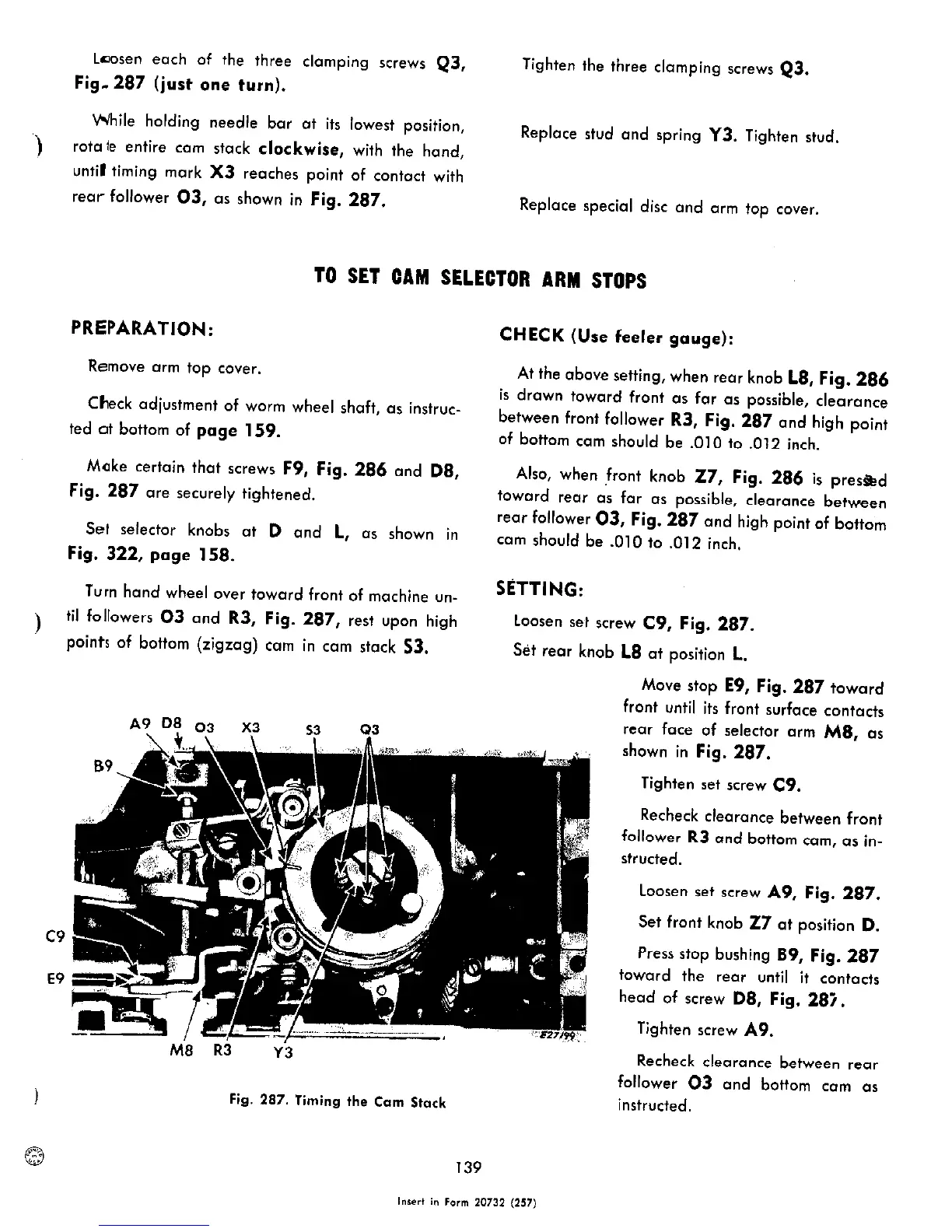 Loosen each of the three clamping screws Q3, Fig. 287 (just one turn).

While holding needle bar at its lowest position, rotate entire cam stack clockwise, with the hand, until timing mark X3 reaches point of contact with rear follower O3, as shown in Fig. 287.

Tighten the three clamping screws Q3.

Replace stud and spring Y3. Tighten stud.

Replace special disc and arm top cover.

TO SET CAM SELECTOR ARM STOPS

PREPARATION:

Remove arm top cover.

Check adjustment of worm wheel shaft, as instructed at bottom of page 159.

Make certain that screws F9, Fig. 286 and D8, Fig. 287 are securely tightened.

Set selector knobs at D and L, as shown in Fig. 322, page 158.

Turn hand wheel over toward front of machine until followers O3 and R3, Fig. 287, rest upon high points of bottom (zigzag) cam in cam stack S3.

A9 D8 O3 X3 S3 Q3
B9
C9
E9
M8 R3 Y3
E27199

Fig. 287. Timing the Cam Stack

CHECK (Use feeler gauge):

At the above setting, when rear knob L8, Fig. 286 is drawn toward front as far as possible, clearance between front follower R3, Fig. 287 and high point of bottom cam should be .010 to .012 inch.

Also, when front knob Z7, Fig. 286 is pressed toward rear as far as possible, clearance between rear follower O3, Fig. 287 and high point of bottom cam should be .010 to .012 inch.

SETTING:

Loosen set screw C9, Fig. 287.

Set rear knob L8 at position L.

Move stop E9, Fig. 287 toward front until its front surface contacts rear face of selector arm M8, as shown in Fig. 287.

Tighten set screw C9.

Recheck clearance between front follower R3 and bottom cam, as instructed.

Loosen set screw A9, Fig. 287.

Set front knob Z7 at position D.

Press stop bushing B9, Fig. 287 toward the rear until it contacts head of screw D8, Fig. 287.

Tighten screw A9.

Recheck clearance between rear follower O3 and bottom cam as instructed.

139

Insert in Form 20732 (257)